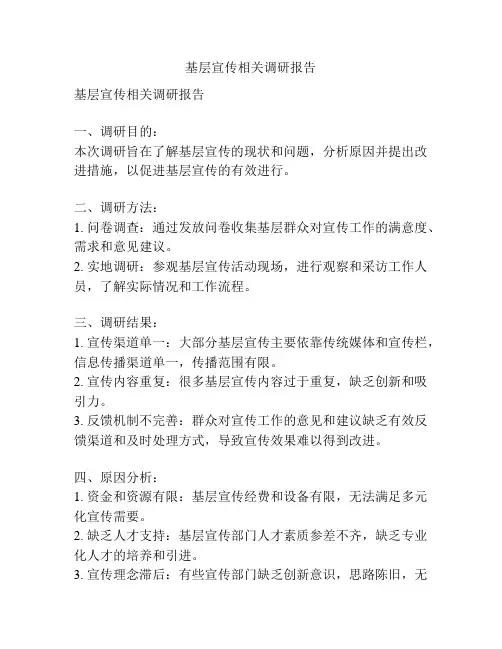 基层宣传相关调研报告

基层宣传相关调研报告

一、调研目的：
本次调研旨在了解基层宣传的现状和问题，分析原因并提出改进措施，以促进基层宣传的有效进行。

二、调研方法：
1. 问卷调查：通过发放问卷收集基层群众对宣传工作的满意度、需求和意见建议。
2. 实地调研：参观基层宣传活动现场，进行观察和采访工作人员，了解实际情况和工作流程。

三、调研结果：
1. 宣传渠道单一：大部分基层宣传主要依靠传统媒体和宣传栏，信息传播渠道单一，传播范围有限。
2. 宣传内容重复：很多基层宣传内容过于重复，缺乏创新和吸引力。
3. 反馈机制不完善：群众对宣传工作的意见和建议缺乏有效反馈渠道和及时处理方式，导致宣传效果难以得到改进。

四、原因分析：
1. 资金和资源有限：基层宣传经费和设备有限，无法满足多元化宣传需要。
2. 缺乏人才支持：基层宣传部门人才素质参差不齐，缺乏专业化人才的培养和引进。
3. 宣传理念滞后：有些宣传部门缺乏创新意识，思路陈旧，无